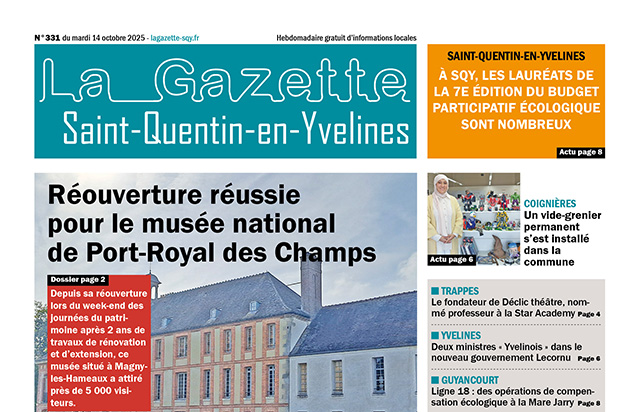 N° 331 du mardi 14 octobre 2025 - lagazette-sqy.fr

Hebdomadaire gratuit d'informations locales

La Gazette
Saint-Quentin-en-Yvelines

SAINT-QUENTIN-EN-YVELINES
À SQY, LES LAURÉATS DE LA 7E ÉDITION DU BUDGET PARTICIPATIF ÉCOLOGIQUE SONT NOMBREUX

Actu page 8

Réouverture réussie pour le musée national de Port-Royal des Champs

Dossier page 2

Depuis sa réouverture lors du week-end des journées du patrimoine après 2 ans de travaux de rénovation et d'extension, ce musée situé à Magny-les-Hameaux a attiré près de 5 000 visiteurs.

Actu page 6

COIGNIÈRES
Un vide-grenier permanent s'est installé dans la commune

TRAPPES
Le fondateur de Déclic théâtre, nommé professeur à la Star Academy Page 4

YVELINES
Deux ministres « Yvelinois » dans le nouveau gouvernement Lecornu Page 6

GUYANCOURT
Ligne 18 : des opérations de compensation écologique à la Mare Jarry Page 8